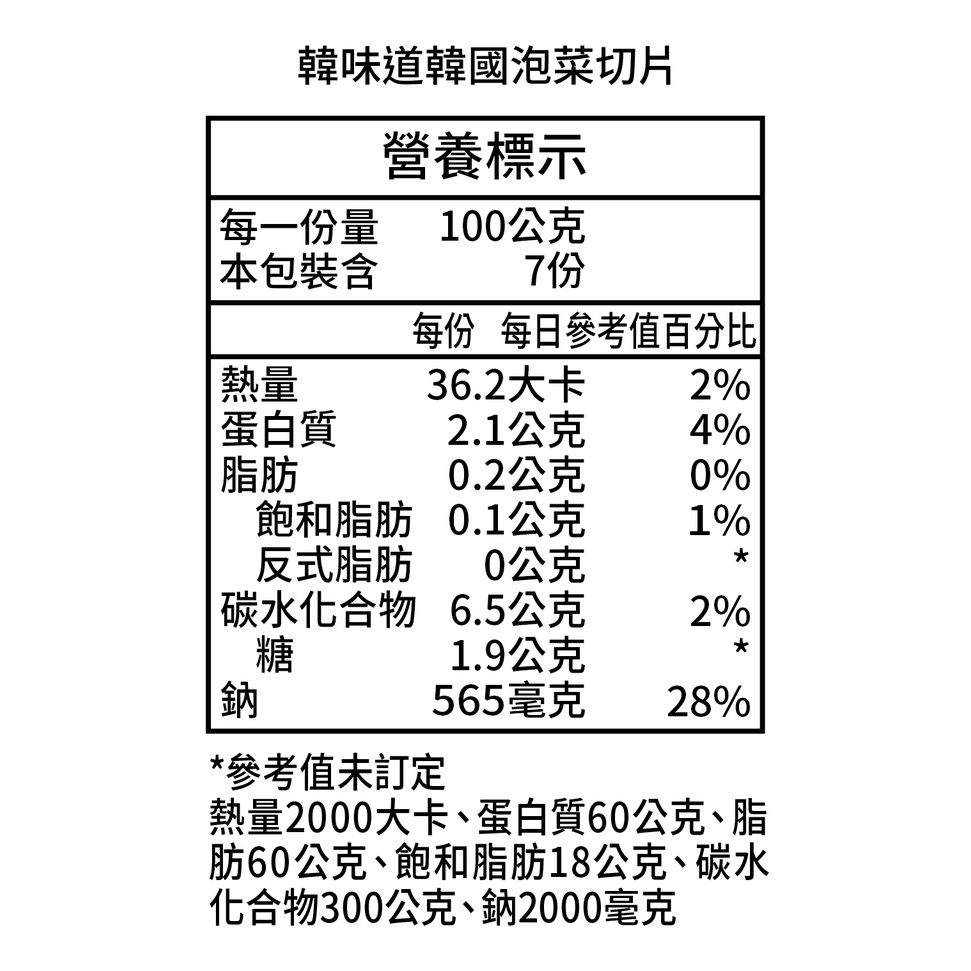 韓味道韓國泡菜切片

營養標示

每一份量 100公克
本包裝含 7份

| | 每份 | 每日參考值百分比 |
|---|---|---|
| 熱量 | 36.2大卡 | 2% |
| 蛋白質 | 2.1公克 | 4% |
| 脂肪 | 0.2公克 | 0% |
| 飽和脂肪 | 0.1公克 | 1% |
| 反式脂肪 | 0公克 | * |
| 碳水化合物 | 6.5公克 | 2% |
| 糖 | 1.9公克 | * |
| 鈉 | 565毫克 | 28% |

*參考值未訂定
熱量2000大卡、蛋白質60公克、脂肪60公克、飽和脂肪18公克、碳水化合物300公克、鈉2000毫克